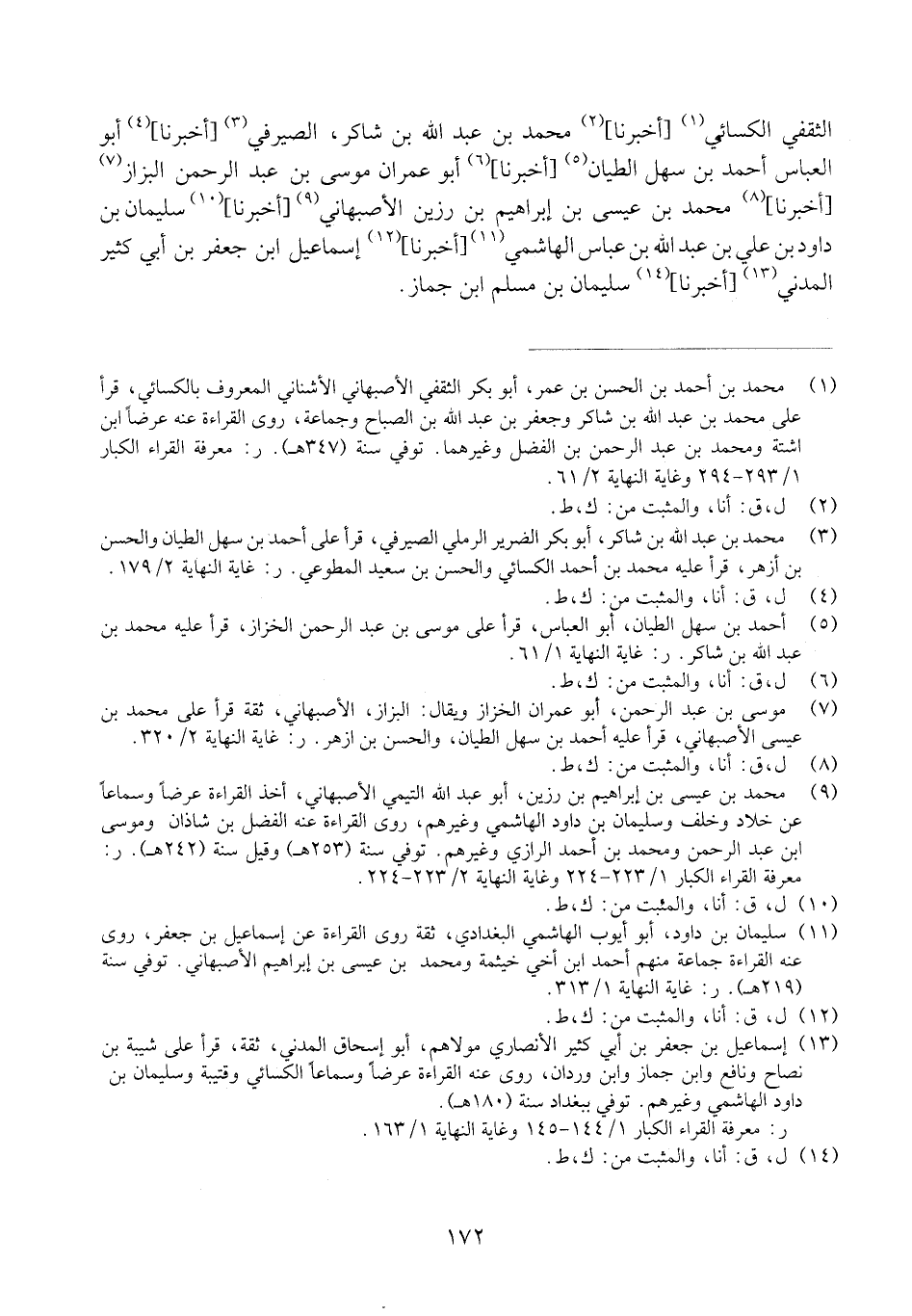 الثقفي الكسائي$^{(١)}$ [أخبرنا]$^{(٢)}$ محمد بن عبد الله بن شاكر، الصيرفي$^{(٣)}$ [أخبرنا]$^{(٤)}$ أبو العباس أحمد بن سهل الطيان$^{(٥)}$ [أخبرنا]$^{(٦)}$ أبو عمران موسى بن عبد الرحمن البزاز$^{(٧)}$ [أخبرنا]$^{(٨)}$ محمد بن عيسى بن إبراهيم بن رزين الأصبهاني$^{(٩)}$ [أخبرنا]$^{(١٠)}$ سليمان بن داود بن علي بن عبد الله بن عباس الهاشمي$^{(١١)}$ [أخبرنا]$^{(١٢)}$ إسماعيل ابن جعفر بن أبي كثير المدني$^{(١٣)}$ [أخبرنا]$^{(١٤)}$ سليمان بن مسلم ابن جماز.

(١) محمد بن أحمد بن الحسن بن عمر، أبو بكر الثقفي الأصبهاني الأشناني المعروف بالكسائي، قرأ على محمد بن عبد الله بن شاكر وجعفر بن عبد الله بن الصباح وجماعة، روى القراءة عنه عرضاً ابن اشتة ومحمد بن عبد الرحمن بن الفضل وغيرهما. توفي سنة (٣٤٧هـ). ر: معرفة القراء الكبار ١/ ٢٩٣-٢٩٤ وغاية النهاية ٢/ ٦١.
(٢) ل، ق: أنا، والمثبت من: ك، ط.
(٣) محمد بن عبد الله بن شاكر، أبو بكر الضرير الرملي الصيرفي، قرأ على أحمد بن سهل الطيان والحسن بن أزهر، قرأ عليه محمد بن أحمد الكسائي والحسن بن سعيد المطوعي. ر: غاية النهاية ٢/ ١٧٩.
(٤) ل، ق: أنا، والمثبت من: ك، ط.
(٥) أحمد بن سهل الطيان، أبو العباس، قرأ على موسى بن عبد الرحمن الخزاز، قرأ عليه محمد بن عبد الله بن شاكر. ر: غاية النهاية ١/ ٦١.
(٦) ل، ق: أنا، والمثبت من: ك، ط.
(٧) موسى بن عبد الرحمن، أبو عمران الخزاز ويقال: البزاز، الأصبهاني، ثقة قرأ على محمد بن عيسى الأصبهاني، قرأ عليه أحمد بن سهل الطيان، والحسن بن ازهر. ر: غاية النهاية ٢/ ٣٢٠.
(٨) ل، ق: أنا، والمثبت من: ك، ط.
(٩) محمد بن عيسى بن إبراهيم بن رزين، أبو عبد الله التيمي الأصبهاني، أخذ القراءة عرضاً وسماعاً عن خلاد وخلف وسليمان بن داود الهاشمي وغيرهم، روى القراءة عنه الفضل بن شاذان وموسى ابن عبد الرحمن ومحمد بن أحمد الرازي وغيرهم. توفي سنة (٢٥٣هـ) وقيل سنة (٢٤٢هـ). ر: معرفة القراء الكبار ١/ ٢٢٣-٢٢٤ وغاية النهاية ٢/ ٢٢٣-٢٢٤.
(١٠) ل، ق: أنا، والمثبت من: ك، ط.
(١١) سليمان بن داود، أبو أيوب الهاشمي البغدادي، ثقة روى القراءة عن إسماعيل بن جعفر، روى عنه القراءة جماعة منهم أحمد ابن أخي خيثمة ومحمد بن عيسى بن إبراهيم الأصبهاني. توفي سنة (٢١٩هـ). ر: غاية النهاية ١/ ٣١٣.
(١٢) ل، ق: أنا، والمثبت من: ك، ط.
(١٣) إسماعيل بن جعفر بن أبي كثير الأنصاري مولاهم، أبو إسحاق المدني، ثقة، قرأ على شيبة بن نصاح ونافع وابن جماز وابن وردان، روى عنه القراءة عرضاً وسماعاً الكسائي وقتيبة وسليمان بن داود الهاشمي وغيرهم. توفي ببغداد سنة (١٨٠هـ).
ر: معرفة القراء الكبار ١/ ١٤٤-١٤٥ وغاية النهاية ١/ ١٦٣.
(١٤) ل، ق: أنا، والمثبت من: ك، ط.

١٧٢